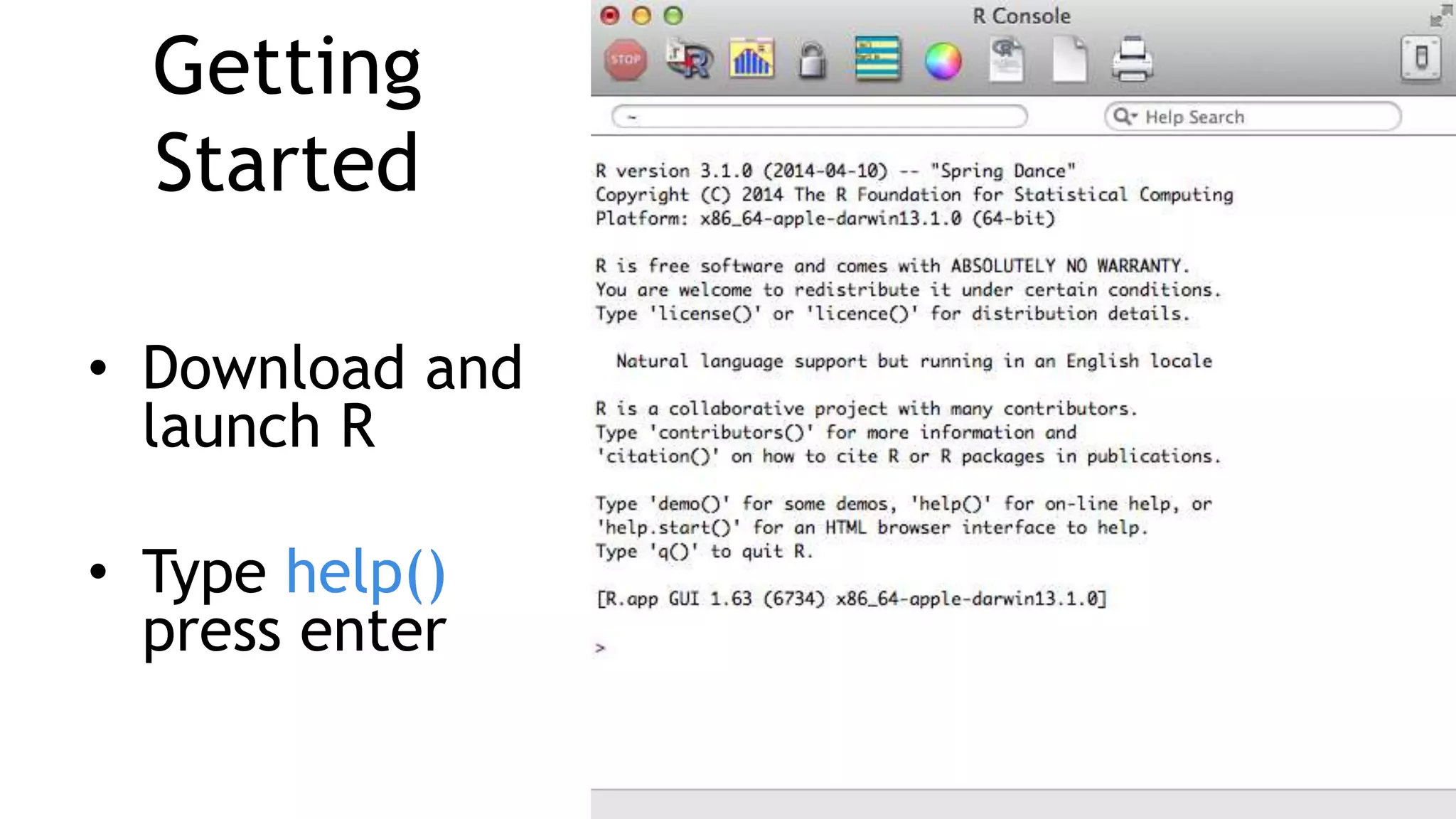 Getting Started

• Download and launch R

• Type help() press enter

R Console

STOP

~

Help Search

R version 3.1.0 (2014-04-10) -- "Spring Dance"
Copyright (C) 2014 The R Foundation for Statistical Computing
Platform: x86_64-apple-darwin13.1.0 (64-bit)

R is free software and comes with ABSOLUTELY NO WARRANTY.
You are welcome to redistribute it under certain conditions.
Type 'license()' or 'licence()' for distribution details.

Natural language support but running in an English locale

R is a collaborative project with many contributors.
Type 'contributors()' for more information and
'citation()' on how to cite R or R packages in publications.

Type 'demo()' for some demos, 'help()' for on-line help, or
'help.start()' for an HTML browser interface to help.
Type 'q()' to quit R.

[R.app GUI 1.63 (6734) x86_64-apple-darwin13.1.0]

>